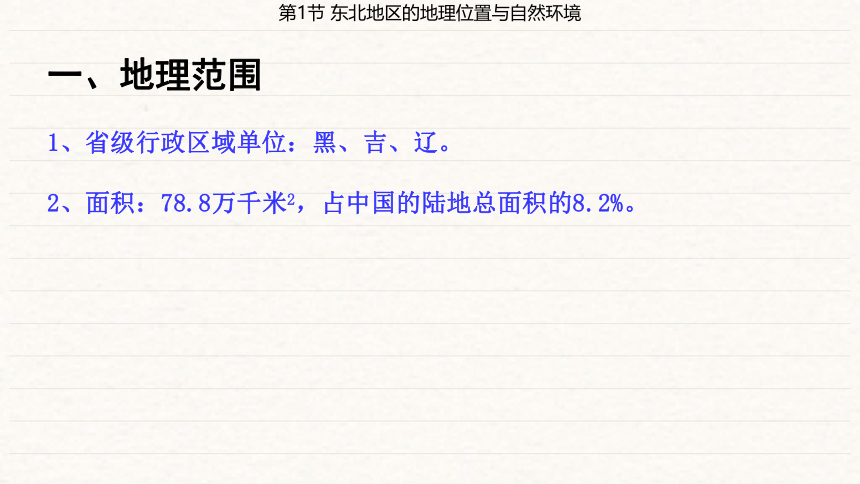 第1节 东北地区的地理位置与自然环境

一、地理范围

1、省级行政区域单位：黑、吉、辽。

2、面积：78.8万千米$^2$，占中国的陆地总面积的8.2%。